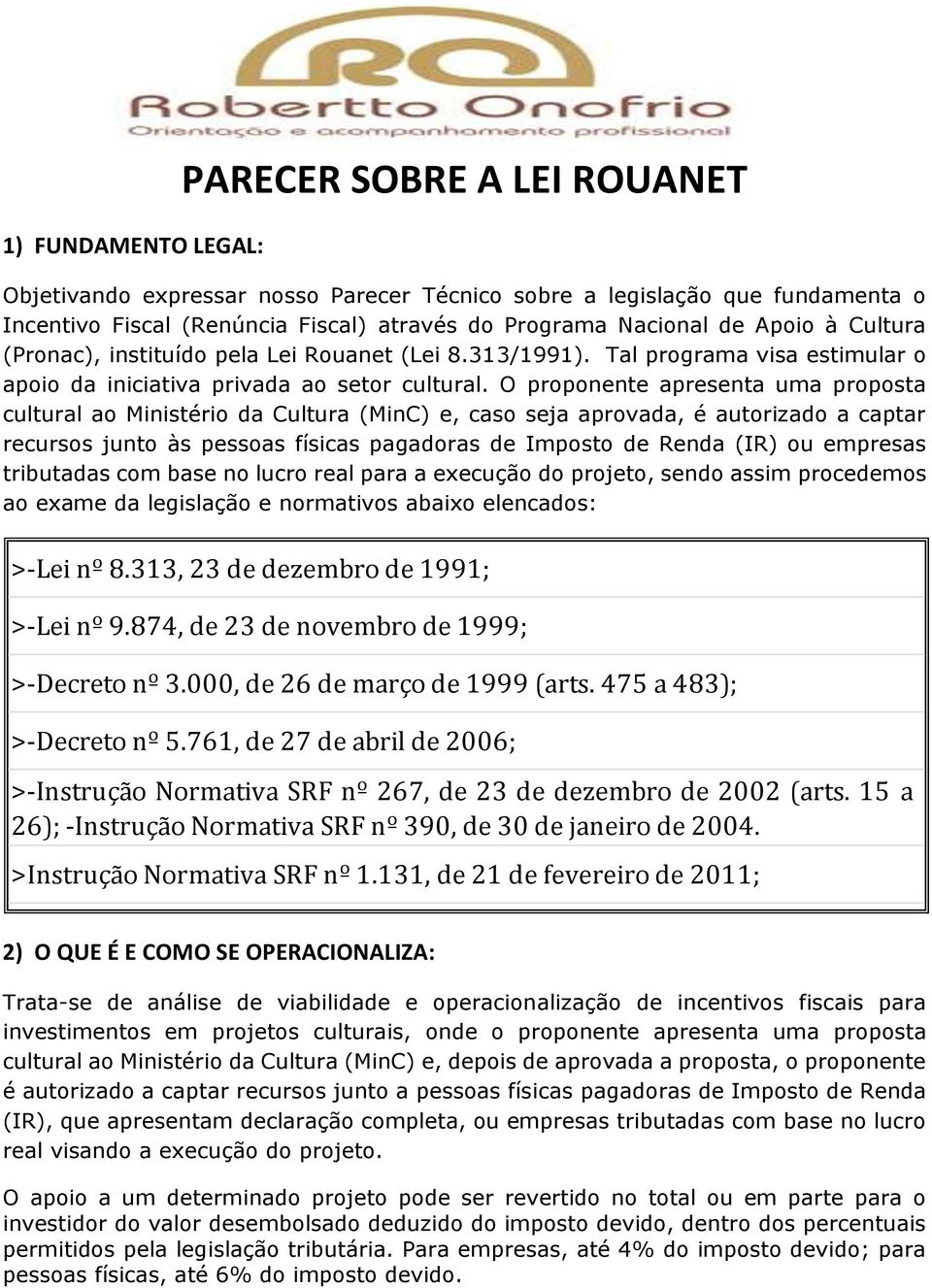 RO
Robertto Onofrio
Orientação e acompanhamento profissional

PARECER SOBRE A LEI ROUANET

1) FUNDAMENTO LEGAL:

Objetivando expressar nosso Parecer Técnico sobre a legislação que fundamenta o Incentivo Fiscal (Renúncia Fiscal) através do Programa Nacional de Apoio à Cultura (Pronac), instituído pela Lei Rouanet (Lei 8.313/1991). Tal programa visa estimular o apoio da iniciativa privada ao setor cultural. O proponente apresenta uma proposta cultural ao Ministério da Cultura (MinC) e, caso seja aprovada, é autorizado a captar recursos junto às pessoas físicas pagadoras de Imposto de Renda (IR) ou empresas tributadas com base no lucro real para a execução do projeto, sendo assim procedemos ao exame da legislação e normativos abaixo elencados:

>-Lei nº 8.313, 23 de dezembro de 1991;

>-Lei nº 9.874, de 23 de novembro de 1999;

>-Decreto nº 3.000, de 26 de março de 1999 (arts. 475 a 483);

>-Decreto nº 5.761, de 27 de abril de 2006;

>-Instrução Normativa SRF nº 267, de 23 de dezembro de 2002 (arts. 15 a 26); -Instrução Normativa SRF nº 390, de 30 de janeiro de 2004.

>Instrução Normativa SRF nº 1.131, de 21 de fevereiro de 2011;

2) O QUE É E COMO SE OPERACIONALIZA:

Trata-se de análise de viabilidade e operacionalização de incentivos fiscais para investimentos em projetos culturais, onde o proponente apresenta uma proposta cultural ao Ministério da Cultura (MinC) e, depois de aprovada a proposta, o proponente é autorizado a captar recursos junto a pessoas físicas pagadoras de Imposto de Renda (IR), que apresentam declaração completa, ou empresas tributadas com base no lucro real visando a execução do projeto.

O apoio a um determinado projeto pode ser revertido no total ou em parte para o investidor do valor desembolsado deduzido do imposto devido, dentro dos percentuais permitidos pela legislação tributária. Para empresas, até 4% do imposto devido; para pessoas físicas, até 6% do imposto devido.